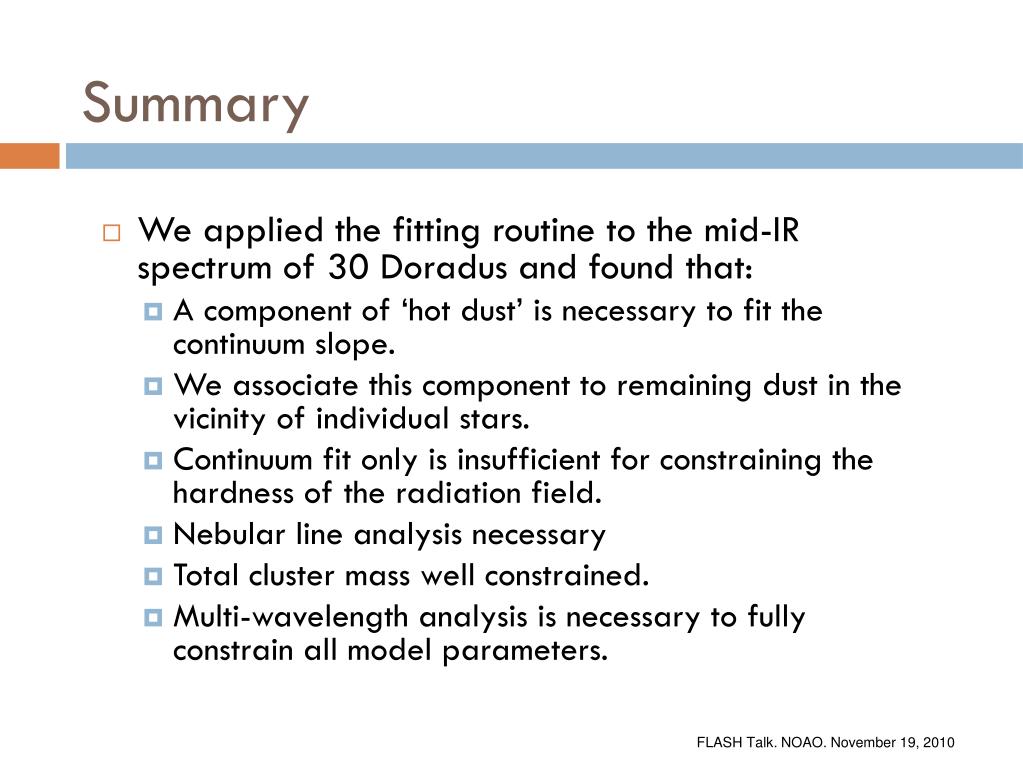 Summary

We applied the fitting routine to the mid-IR spectrum of 30 Doradus and found that:

A component of ‘hot dust’ is necessary to fit the continuum slope.

We associate this component to remaining dust in the vicinity of individual stars.

Continuum fit only is insufficient for constraining the hardness of the radiation field.

Nebular line analysis necessary

Total cluster mass well constrained.

Multi-wavelength analysis is necessary to fully constrain all model parameters.

FLASH Talk. NOAO. November 19, 2010